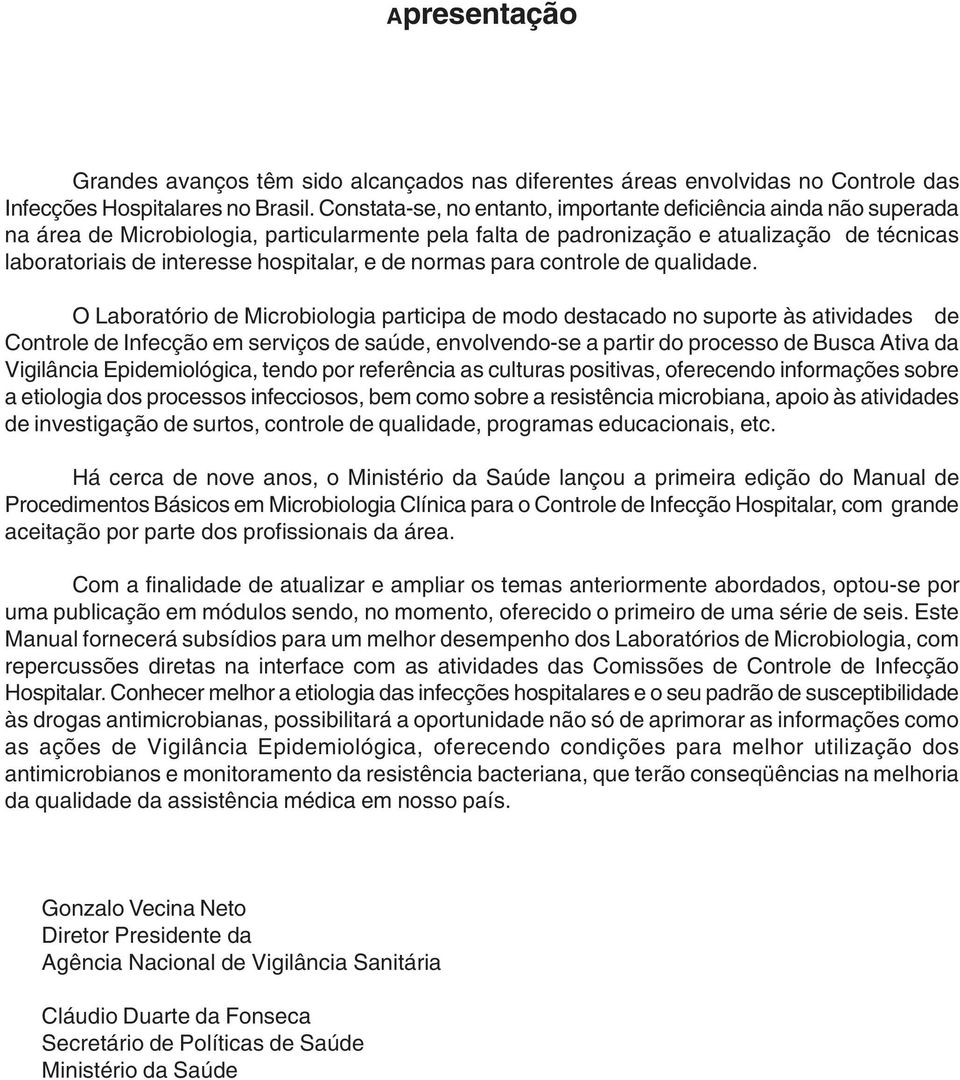 Apresentação

Grandes avanços têm sido alcançados nas diferentes áreas envolvidas no Controle das Infecções Hospitalares no Brasil. Constata-se, no entanto, importante deficiência ainda não superada na área de Microbiologia, particularmente pela falta de padronização e atualização de técnicas laboratoriais de interesse hospitalar, e de normas para controle de qualidade.

O Laboratório de Microbiologia participa de modo destacado no suporte às atividades de Controle de Infecção em serviços de saúde, envolvendo-se a partir do processo de Busca Ativa da Vigilância Epidemiológica, tendo por referência as culturas positivas, oferecendo informações sobre a etiologia dos processos infecciosos, bem como sobre a resistência microbiana, apoio às atividades de investigação de surtos, controle de qualidade, programas educacionais, etc.

Há cerca de nove anos, o Ministério da Saúde lançou a primeira edição do Manual de Procedimentos Básicos em Microbiologia Clínica para o Controle de Infecção Hospitalar, com grande aceitação por parte dos profissionais da área.

Com a finalidade de atualizar e ampliar os temas anteriormente abordados, optou-se por uma publicação em módulos sendo, no momento, oferecido o primeiro de uma série de seis. Este Manual fornecerá subsídios para um melhor desempenho dos Laboratórios de Microbiologia, com repercussões diretas na interface com as atividades das Comissões de Controle de Infecção Hospitalar. Conhecer melhor a etiologia das infecções hospitalares e o seu padrão de susceptibilidade às drogas antimicrobianas, possibilitará a oportunidade não só de aprimorar as informações como as ações de Vigilância Epidemiológica, oferecendo condições para melhor utilização dos antimicrobianos e monitoramento da resistência bacteriana, que terão conseqüências na melhoria da qualidade da assistência médica em nosso país.

Gonzalo Vecina Neto
Diretor Presidente da
Agência Nacional de Vigilância Sanitária

Cláudio Duarte da Fonseca
Secretário de Políticas de Saúde
Ministério da Saúde